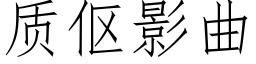 质伛影曲